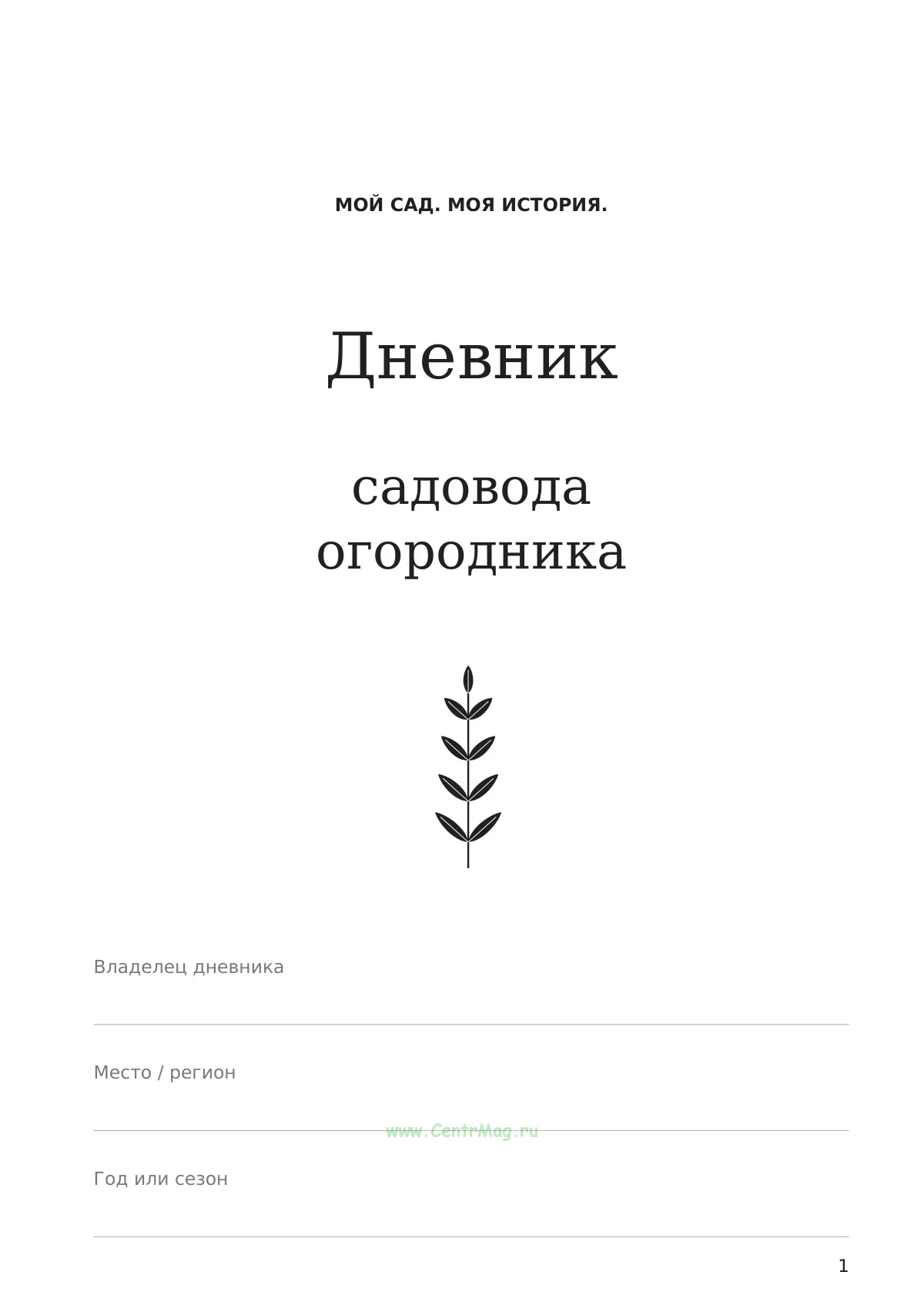 МОЙ САД. МОЯ ИСТОРИЯ.

Дневник

садовода
огородника

Владелец дневника
____

Место / регион
____

Год или сезон
____

1

www.CentrMag.ru